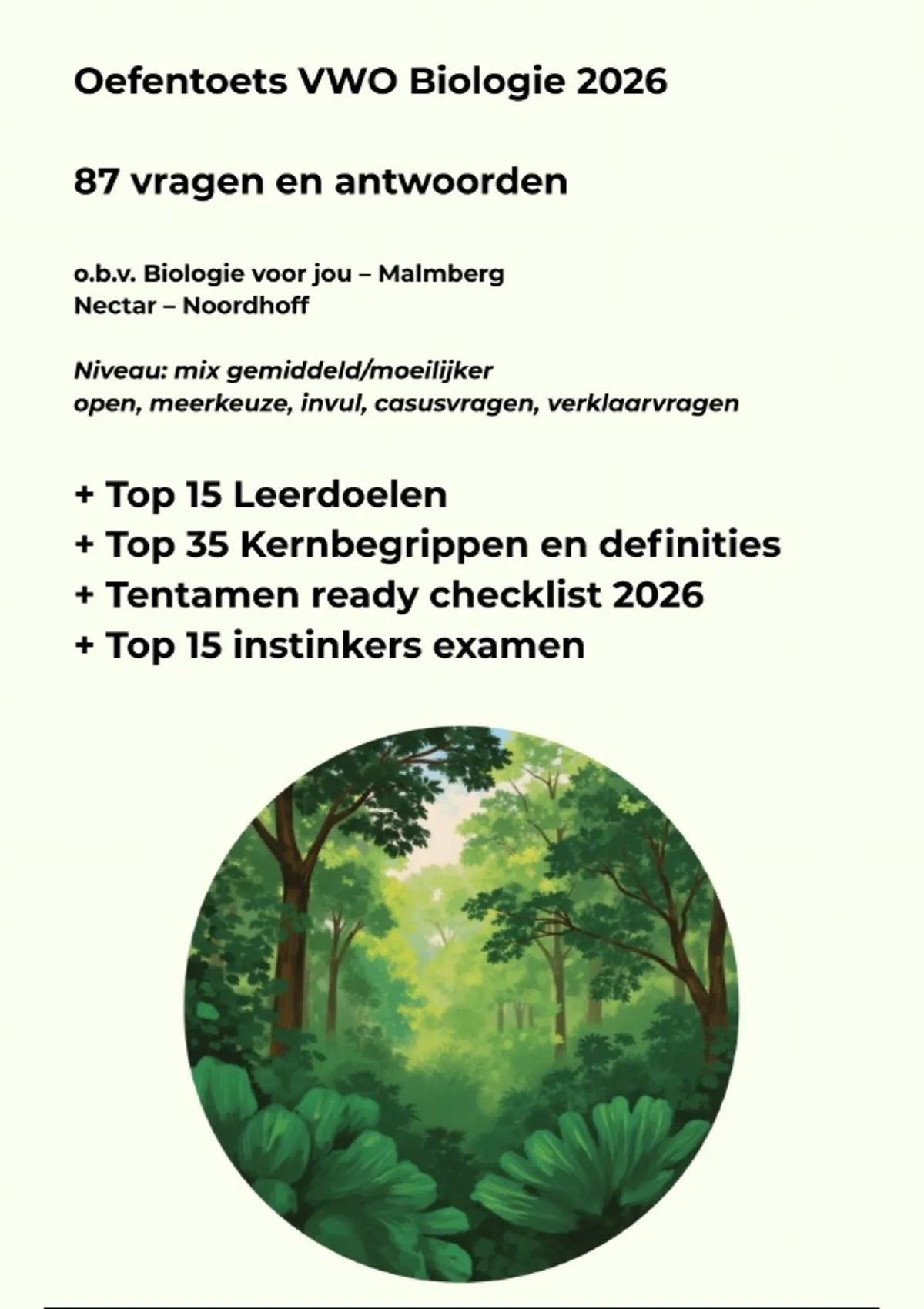 Oefentoets VWO Biologie 2026

87 vragen en antwoorden

o.b.v. Biologie voor jou – Malmberg
Nectar – Noordhoff

Niveau: mix gemiddeld/moeilijker
open, meerkeuze, invul, casusvragen, verklaarvragen

+ Top 15 Leerdoelen
+ Top 35 Kernbegrippen en definities
+ Tentamen ready checklist 2026
+ Top 15 instinkers examen